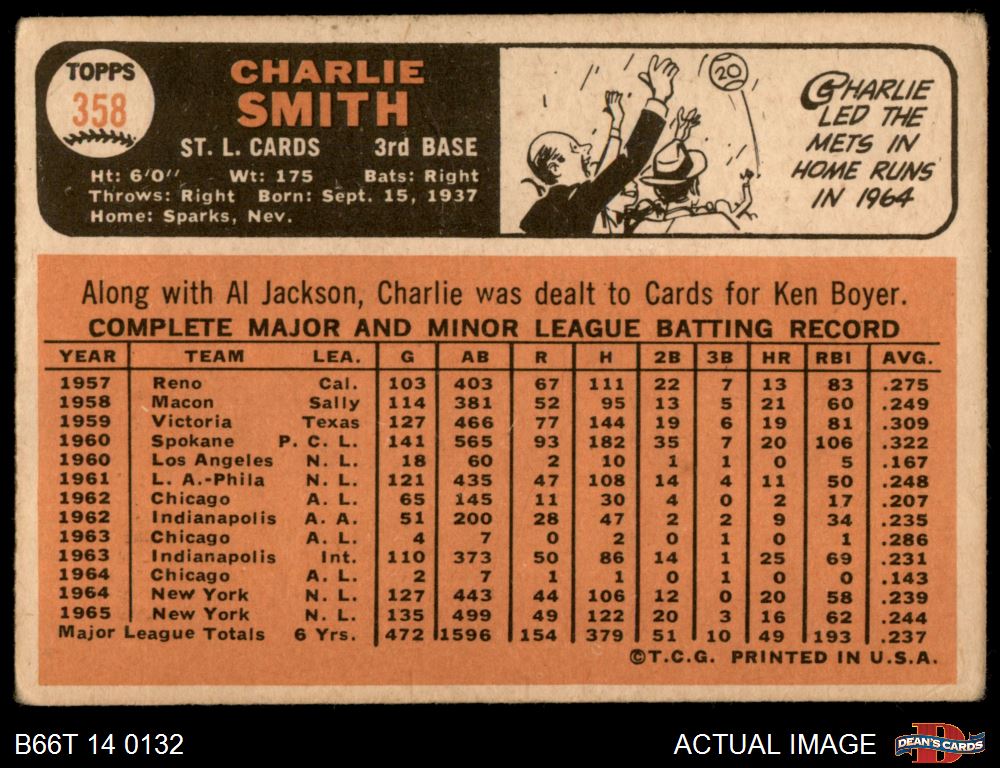 TOPPS
358

CHARLIE
SMITH

ST. L. CARDS 3rd BASE

Ht: 6'0" Wt: 175 Bats: Right
Throws: Right Born: Sept. 15, 1937
Home: Sparks, Nev.

20

CHARLIE LED THE METS IN HOME RUNS IN 1964

Along with Al Jackson, Charlie was dealt to Cards for Ken Boyer.

COMPLETE MAJOR AND MINOR LEAGUE BATTING RECORD

| YEAR | TEAM | LEA. | G | AB | R | H | 2B | 3B | HR | RBI | AVG. |
|---|---|---|---|---|---|---|---|---|---|---|---|
| 1957 | Reno | Cal. | 103 | 403 | 67 | 111 | 22 | 7 | 13 | 83 | .275 |
| 1958 | Macon | Sally | 114 | 381 | 52 | 95 | 13 | 5 | 21 | 60 | .249 |
| 1959 | Victoria | Texas | 127 | 466 | 77 | 144 | 19 | 6 | 19 | 81 | .309 |
| 1960 | Spokane | P. C. L. | 141 | 565 | 93 | 182 | 35 | 7 | 20 | 106 | .322 |
| 1960 | Los Angeles | N. L. | 18 | 60 | 2 | 10 | 1 | 1 | 0 | 5 | .167 |
| 1961 | L. A.-Phila | N. L. | 121 | 435 | 47 | 108 | 14 | 4 | 11 | 50 | .248 |
| 1962 | Chicago | A. L. | 65 | 145 | 11 | 30 | 4 | 0 | 2 | 17 | .207 |
| 1962 | Indianapolis | A. A. | 51 | 200 | 28 | 47 | 2 | 2 | 9 | 34 | .235 |
| 1963 | Chicago | A. L. | 4 | 7 | 0 | 2 | 0 | 1 | 0 | 1 | .286 |
| 1963 | Indianapolis | Int. | 110 | 373 | 50 | 86 | 14 | 1 | 25 | 69 | .231 |
| 1964 | Chicago | A. L. | 2 | 7 | 1 | 1 | 0 | 1 | 0 | 0 | .143 |
| 1964 | New York | N. L. | 127 | 443 | 44 | 106 | 12 | 0 | 20 | 58 | .239 |
| 1965 | New York | N. L. | 135 | 499 | 49 | 122 | 20 | 3 | 16 | 62 | .244 |
| Major League Totals | | 6 Yrs. | 472 | 1596 | 154 | 379 | 51 | 10 | 49 | 193 | .237 |

©T.C.G. PRINTED IN U.S.A.

B66T 14 0132

ACTUAL IMAGE

DEAN'S CARDS